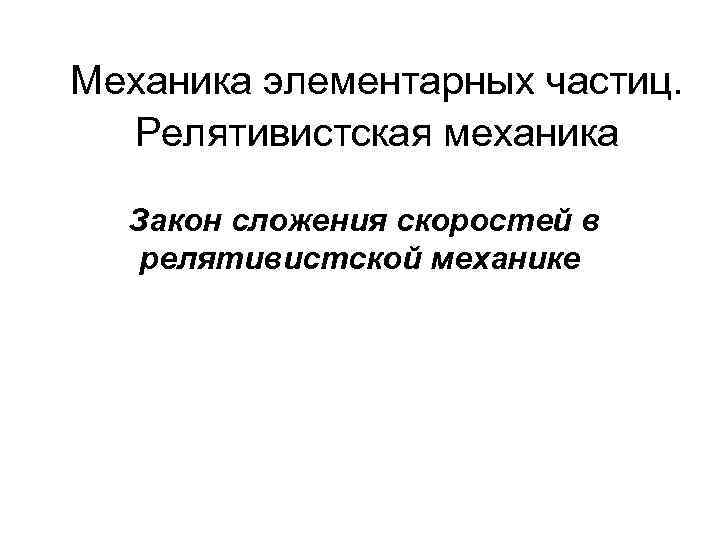 Механика элементарных частиц. Релятивистская механика

Закон сложения скоростей в релятивистской механике